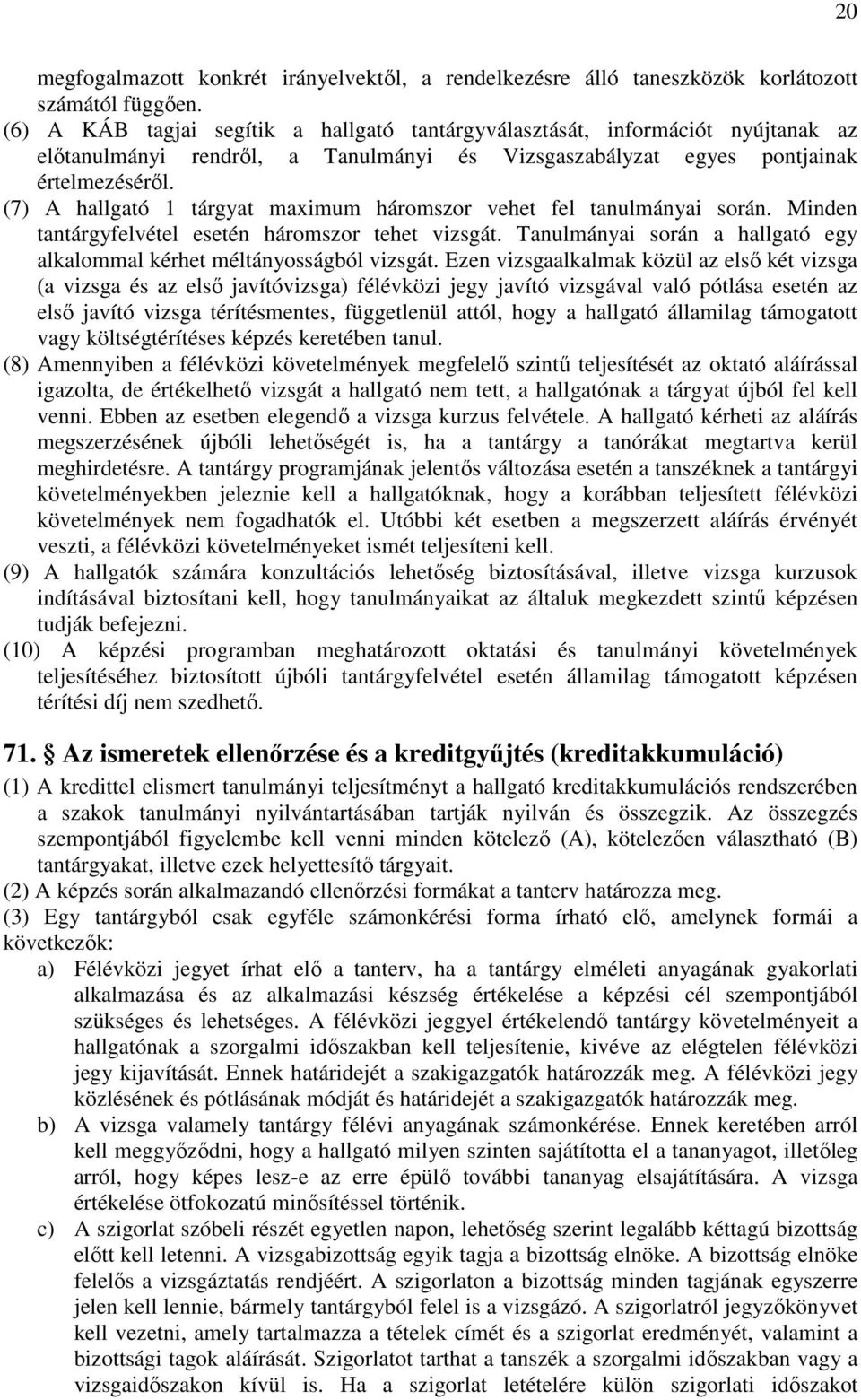 20

megfogalmazott konkrét irányelvektől, a rendelkezésre álló taneszközök korlátozott számától függően.

(6) A KÁB tagjai segítik a hallgató tantárgyválasztását, információt nyújtanak az előtanulmányi rendről, a Tanulmányi és Vizsgaszabályzat egyes pontjainak értelmezéséről.

(7) A hallgató 1 tárgyat maximum háromszor vehet fel tanulmányai során. Minden tantárgyfelvétel esetén háromszor tehet vizsgát. Tanulmányai során a hallgató egy alkalommal kérhet méltányosságból vizsgát. Ezen vizsgaalkalmak közül az első két vizsga (a vizsga és az első javítóvizsga) félévközi jegy javító vizsgával való pótlása esetén az első javító vizsga térítésmentes, függetlenül attól, hogy a hallgató államilag támogatott vagy költségtérítéses képzés keretében tanul.

(8) Amennyiben a félévközi követelmények megfelelő szintű teljesítését az oktató aláírással igazolta, de értékelhető vizsgát a hallgató nem tett, a hallgatónak a tárgyat újból fel kell venni. Ebben az esetben elegendő a vizsga kurzus felvétele. A hallgató kérheti az aláírás megszerzésének újbóli lehetőségét is, ha a tantárgy a tanórákat megtartva kerül meghirdetésre. A tantárgy programjának jelentős változása esetén a tanszéknek a tantárgyi követelményekben jeleznie kell a hallgatóknak, hogy a korábban teljesített félévközi követelmények nem fogadhatók el. Utóbbi két esetben a megszerzett aláírás érvényét veszti, a félévközi követelményeket ismét teljesíteni kell.

(9) A hallgatók számára konzultációs lehetőség biztosításával, illetve vizsga kurzusok indításával biztosítani kell, hogy tanulmányaikat az általuk megkezdett szintű képzésen tudják befejezni.

(10) A képzési programban meghatározott oktatási és tanulmányi követelmények teljesítéséhez biztosított újbóli tantárgyfelvétel esetén államilag támogatott képzésen térítési díj nem szedhető.

71. Az ismeretek ellenőrzése és a kreditgyűjtés (kreditakkumuláció)

(1) A kredittel elismert tanulmányi teljesítményt a hallgató kreditakkumulációs rendszerében a szakok tanulmányi nyilvántartásában tartják nyilván és összegzik. Az összegzés szempontjából figyelembe kell venni minden kötelező (A), kötelezően választható (B) tantárgyakat, illetve ezek helyettesítő tárgyait.

(2) A képzés során alkalmazandó ellenőrzési formákat a tanterv határozza meg.

(3) Egy tantárgyból csak egyféle számonkérési forma írható elő, amelynek formái a következők:

a) Félévközi jegyet írhat elő a tanterv, ha a tantárgy elméleti anyagának gyakorlati alkalmazása és az alkalmazási készség értékelése a képzési cél szempontjából szükséges és lehetséges. A félévközi jeggyel értékelendő tantárgy követelményeit a hallgatónak a szorgalmi időszakban kell teljesítenie, kivéve az elégtelen félévközi jegy kijavítását. Ennek határidejét a szakigazgatók határozzák meg. A félévközi jegy közlésének és pótlásának módját és határidejét a szakigazgatók határozzák meg.

b) A vizsga valamely tantárgy félévi anyagának számonkérése. Ennek keretében arról kell meggyőződni, hogy a hallgató milyen szinten sajátította el a tananyagot, illetőleg arról, hogy képes lesz-e az erre épülő további tananyag elsajátítására. A vizsga értékelése ötfokozatú minősítéssel történik.

c) A szigorlat szóbeli részét egyetlen napon, lehetőség szerint legalább kéttagú bizottság előtt kell letenni. A vizsgabizottság egyik tagja a bizottság elnöke. A bizottság elnöke felelős a vizsgáztatás rendjéért. A szigorlaton a bizottság minden tagjának egyszerre jelen kell lennie, bármely tantárgyból felel is a vizsgázó. A szigorlatról jegyzőkönyvet kell vezetni, amely tartalmazza a tételek címét és a szigorlat eredményét, valamint a bizottsági tagok aláírását. Szigorlatot tarthat a tanszék a szorgalmi időszakban vagy a vizsgaidőszakon kívül is. Ha a szigorlat letételére külön szigorlati időszakot